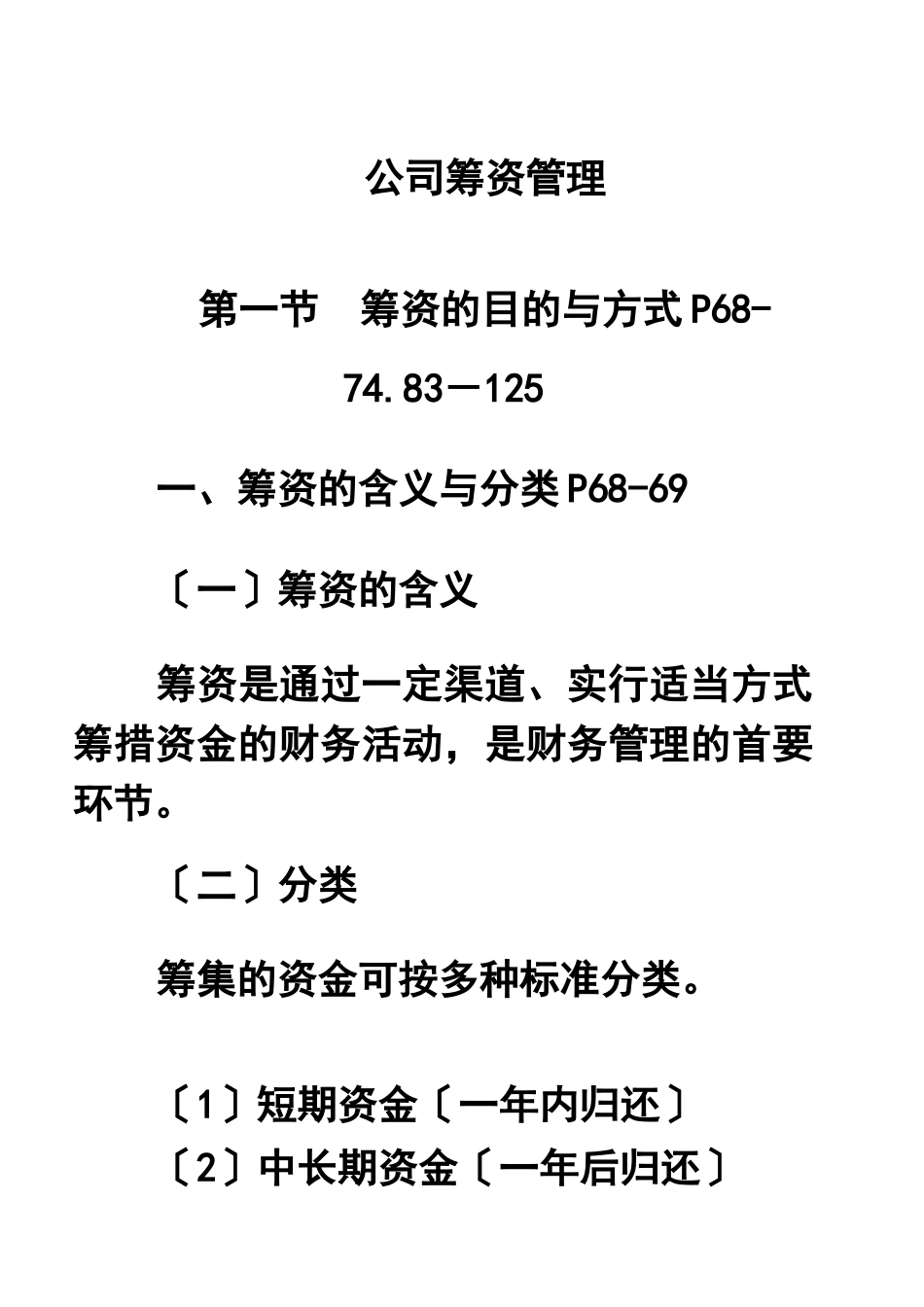 公司筹资管理

第一节　筹资的目的与方式P68-74.83－125

一、筹资的含义与分类P68-69

〔一〕筹资的含义

筹资是通过一定渠道、实行适当方式筹措资金的财务活动，是财务管理的首要环节。

〔二〕分类

筹集的资金可按多种标准分类。

〔1〕短期资金〔一年内归还〕
〔2〕中长期资金〔一年后归还〕